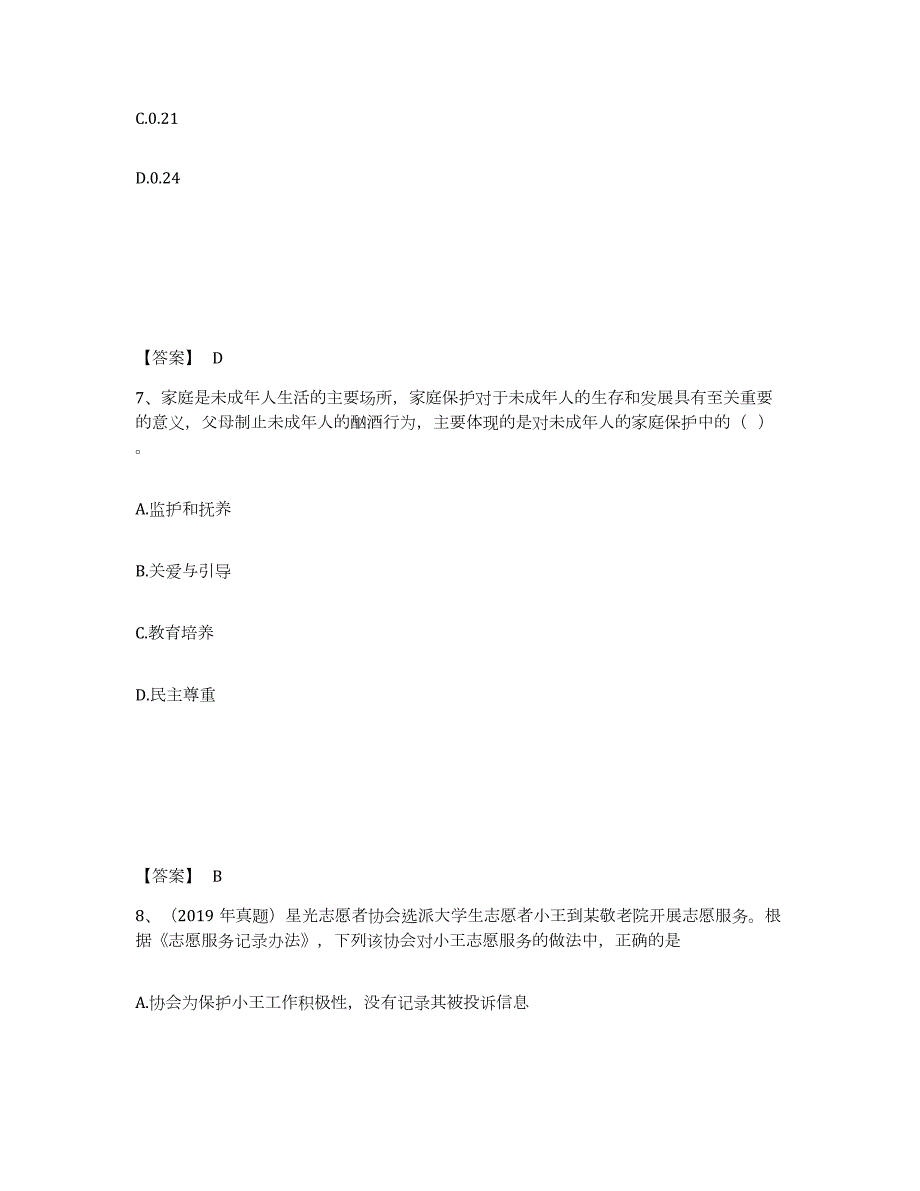 C.0.21

D.0.24

【答案】 D

7、家庭是未成年人生活的主要场所，家庭保护对于未成年人的生存和发展具有至关重要的意义，父母制止未成年人的酗酒行为，主要体现的是对未成年人的家庭保护中的（ ）。

A.监护和抚养

B.关爱与引导

C.教育培养

D.民主尊重

【答案】 B

8、（2019 年真题）星光志愿者协会选派大学生志愿者小王到某敬老院开展志愿服务。根据《志愿服务记录办法》，下列该协会对小王志愿服务的做法中，正确的是

A.协会为保护小王工作积极性，没有记录其被投诉信息